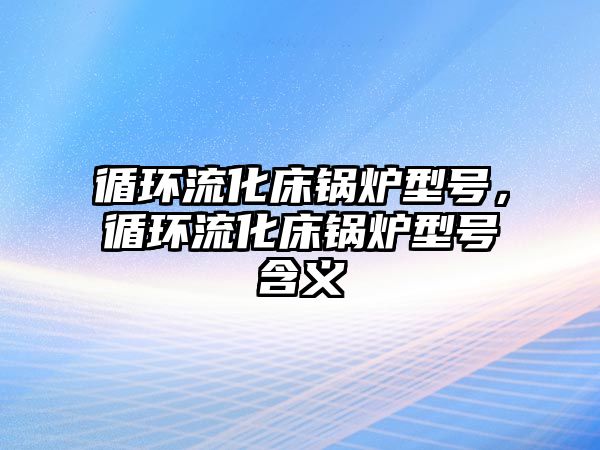 循环流化床锅炉型号，循环流化床锅炉型号含义